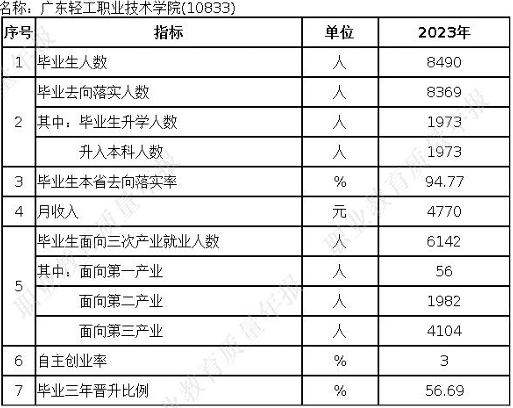 名称：广东轻工职业技术学院(10833)

| 序号 | 指标 | 单位 | 2023年 |
|---|---|---|---|
| 1 | 毕业生人数 | 人 | 8490 |
| 2 | 毕业去向落实人数 | 人 | 8369 |
|  | 其中：毕业生升学人数 | 人 | 1973 |
|  | 升入本科人数 | 人 | 1973 |
| 3 | 毕业生本省去向落实率 | % | 94.77 |
| 4 | 月收入 | 元 | 4770 |
| 5 | 毕业生面向三次产业就业人数 | 人 | 6142 |
|  | 其中：面向第一产业 | 人 | 56 |
|  | 面向第二产业 | 人 | 1982 |
|  | 面向第三产业 | 人 | 4104 |
| 6 | 自主创业率 | % | 3 |
| 7 | 毕业三年晋升比例 | % | 56.69 |

职业教育质量年报